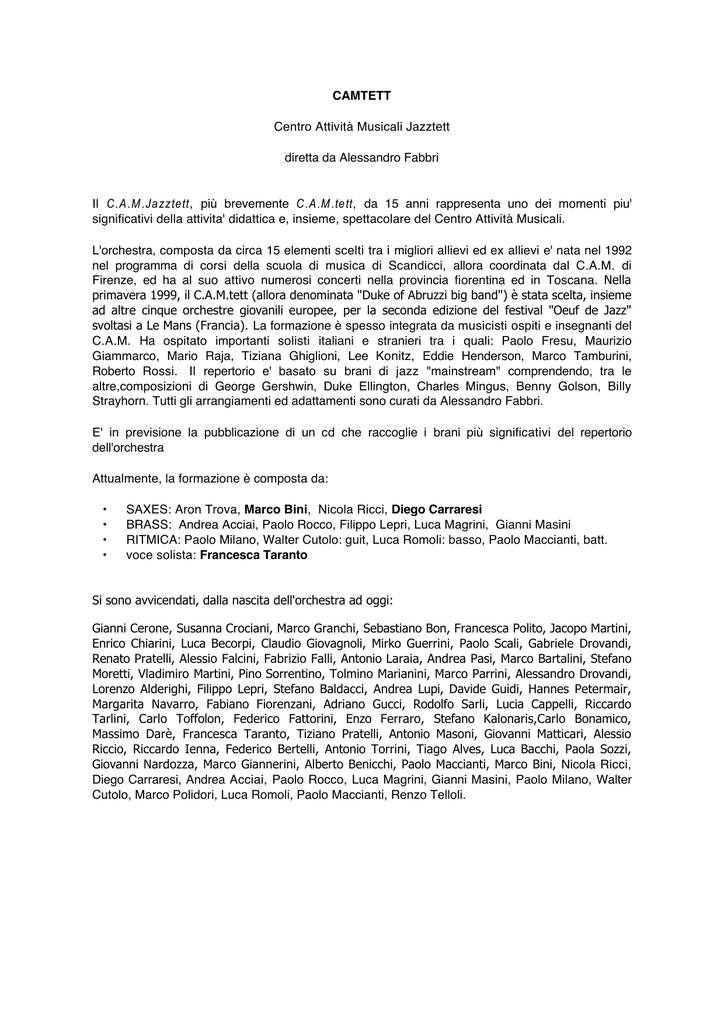 CAMTETT

Centro Attività Musicali Jazztett

diretta da Alessandro Fabbri

Il C.A.M.Jazztett, più brevemente C.A.M.tett, da 15 anni rappresenta uno dei momenti piu' significativi della attivita' didattica e, insieme, spettacolare del Centro Attività Musicali.

L'orchestra, composta da circa 15 elementi scelti tra i migliori allievi ed ex allievi e' nata nel 1992 nel programma di corsi della scuola di musica di Scandicci, allora coordinata dal C.A.M. di Firenze, ed ha al suo attivo numerosi concerti nella provincia fiorentina ed in Toscana. Nella primavera 1999, il C.A.M.tett (allora denominata "Duke of Abruzzi big band") è stata scelta, insieme ad altre cinque orchestre giovanili europee, per la seconda edizione del festival "Oeuf de Jazz" svoltasi a Le Mans (Francia). La formazione è spesso integrata da musicisti ospiti e insegnanti del C.A.M. Ha ospitato importanti solisti italiani e stranieri tra i quali: Paolo Fresu, Maurizio Giammarco, Mario Raja, Tiziana Ghiglioni, Lee Konitz, Eddie Henderson, Marco Tamburini, Roberto Rossi. Il repertorio e' basato su brani di jazz "mainstream" comprendendo, tra le altre,composizioni di George Gershwin, Duke Ellington, Charles Mingus, Benny Golson, Billy Strayhorn. Tutti gli arrangiamenti ed adattamenti sono curati da Alessandro Fabbri.

E' in previsione la pubblicazione di un cd che raccoglie i brani più significativi del repertorio dell'orchestra

Attualmente, la formazione è composta da:

• SAXES: Aron Trova, Marco Bini, Nicola Ricci, Diego Carraresi
• BRASS: Andrea Acciai, Paolo Rocco, Filippo Lepri, Luca Magrini, Gianni Masini
• RITMICA: Paolo Milano, Walter Cutolo: guit, Luca Romoli: basso, Paolo Maccianti, batt.
• voce solista: Francesca Taranto

Si sono avvicendati, dalla nascita dell'orchestra ad oggi:

Gianni Cerone, Susanna Crociani, Marco Granchi, Sebastiano Bon, Francesca Polito, Jacopo Martini, Enrico Chiarini, Luca Becorpi, Claudio Giovagnoli, Mirko Guerrini, Paolo Scali, Gabriele Drovandi, Renato Pratelli, Alessio Falcini, Fabrizio Falli, Antonio Laraia, Andrea Pasi, Marco Bartalini, Stefano Moretti, Vladimiro Martini, Pino Sorrentino, Tolmino Marianini, Marco Parrini, Alessandro Drovandi, Lorenzo Alderighi, Filippo Lepri, Stefano Baldacci, Andrea Lupi, Davide Guidi, Hannes Petermair, Margarita Navarro, Fabiano Fiorenzani, Adriano Gucci, Rodolfo Sarli, Lucia Cappelli, Riccardo Tarlini, Carlo Toffolon, Federico Fattorini, Enzo Ferraro, Stefano Kalonaris,Carlo Bonamico, Massimo Darè, Francesca Taranto, Tiziano Pratelli, Antonio Masoni, Giovanni Matticari, Alessio Riccio, Riccardo Ienna, Federico Bertelli, Antonio Torrini, Tiago Alves, Luca Bacchi, Paola Sozzi, Giovanni Nardozza, Marco Giannerini, Alberto Benicchi, Paolo Maccianti, Marco Bini, Nicola Ricci, Diego Carraresi, Andrea Acciai, Paolo Rocco, Luca Magrini, Gianni Masini, Paolo Milano, Walter Cutolo, Marco Polidori, Luca Romoli, Paolo Maccianti, Renzo Telloli.